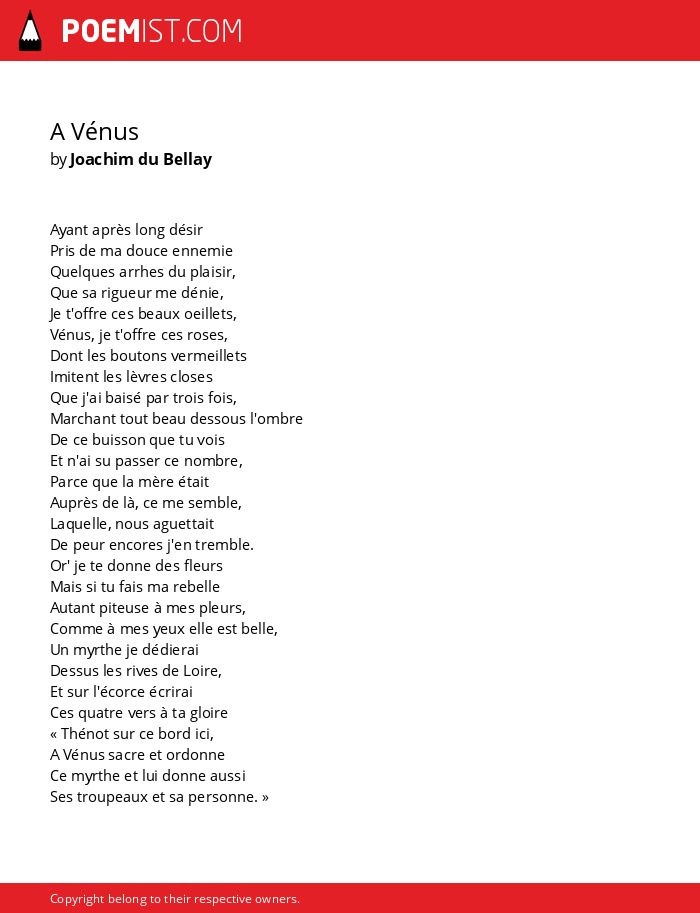 POEMIST.COM

A Vénus
by Joachim du Bellay

Ayant après long désir
Pris de ma douce ennemie
Quelques arrhes du plaisir,
Que sa rigueur me dénie,
Je t'offre ces beaux oeillets,
Vénus, je t'offre ces roses,
Dont les boutons vermeillets
Imitent les lèvres closes
Que j'ai baisé par trois fois,
Marchant tout beau dessous l'ombre
De ce buisson que tu vois
Et n'ai su passer ce nombre,
Parce que la mère était
Auprès de là, ce me semble,
Laquelle, nous aguettait
De peur encores j'en tremble.
Or' je te donne des fleurs
Mais si tu fais ma rebelle
Autant piteuse à mes pleurs,
Comme à mes yeux elle est belle,
Un myrthe je dédierai
Dessus les rives de Loire,
Et sur l'écorce écrirai
Ces quatre vers à ta gloire
« Thénot sur ce bord ici,
A Vénus sacre et ordonne
Ce myrthe et lui donne aussi
Ses troupeaux et sa personne. »

Copyright belong to their respective owners.